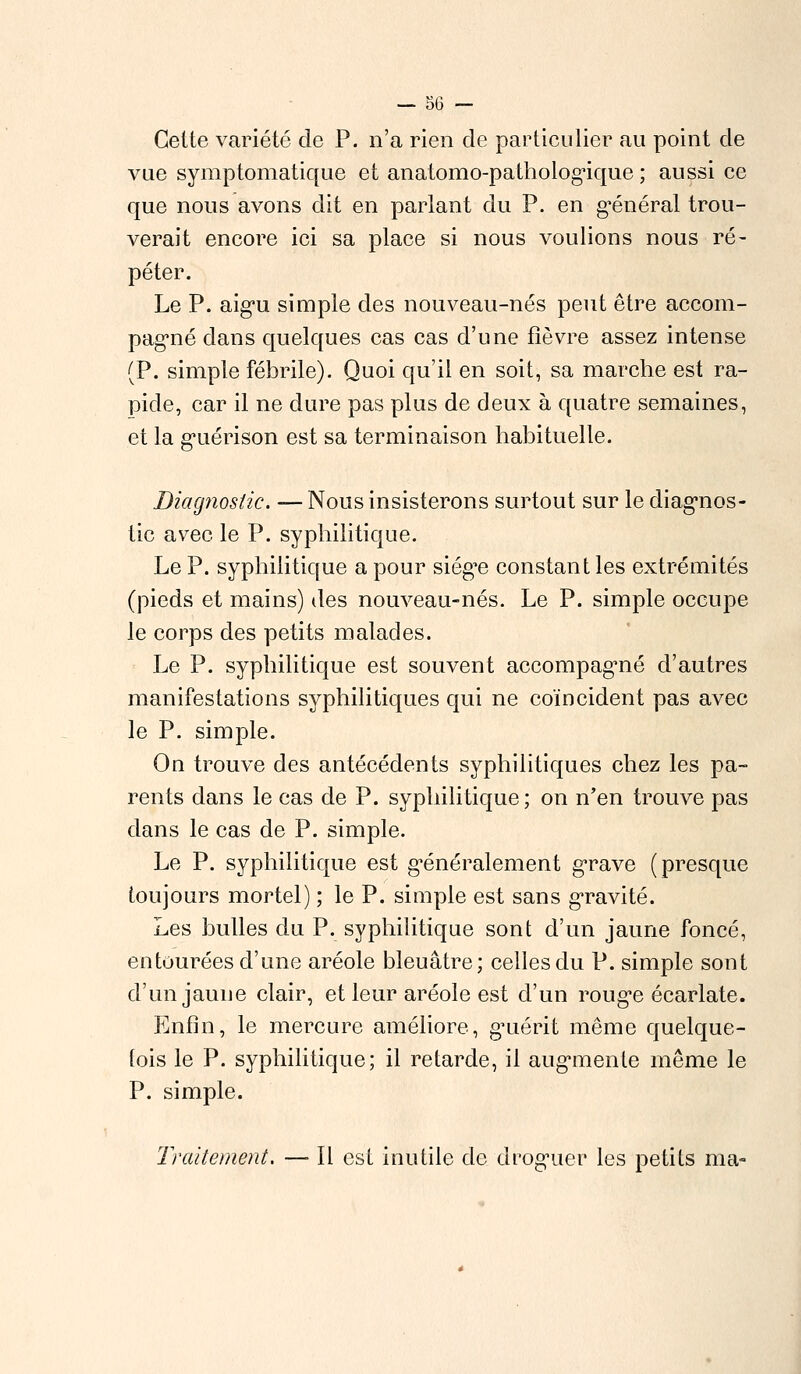 — 56 —

Cette variété de P. n'a rien de particulier au point de vue symptomatique et anatomo-pathologique ; aussi ce que nous avons dit en parlant du P. en général trouverait encore ici sa place si nous voulions nous répéter.

Le P. aigu simple des nouveau-nés peut être accompagné dans quelques cas cas d'une fièvre assez intense (P. simple fébrile). Quoi qu'il en soit, sa marche est rapide, car il ne dure pas plus de deux à quatre semaines, et la guérison est sa terminaison habituelle.

Diagnostic. — Nous insisterons surtout sur le diagnostic avec le P. syphilitique.

Le P. syphilitique a pour siége constant les extrémités (pieds et mains) des nouveau-nés. Le P. simple occupe le corps des petits malades.

Le P. syphilitique est souvent accompagné d'autres manifestations syphilitiques qui ne coïncident pas avec le P. simple.

On trouve des antécédents syphilitiques chez les parents dans le cas de P. syphilitique; on n'en trouve pas dans le cas de P. simple.

Le P. syphilitique est généralement grave (presque toujours mortel) ; le P. simple est sans gravité.

Les bulles du P. syphilitique sont d'un jaune foncé, entourées d'une aréole bleuâtre; celles du P. simple sont d'un jaune clair, et leur aréole est d'un rouge écarlate.

Enfin, le mercure améliore, guérit même quelquefois le P. syphilitique; il retarde, il augmente même le P. simple.

Traitement. — Il est inutile de droguer les petits ma-